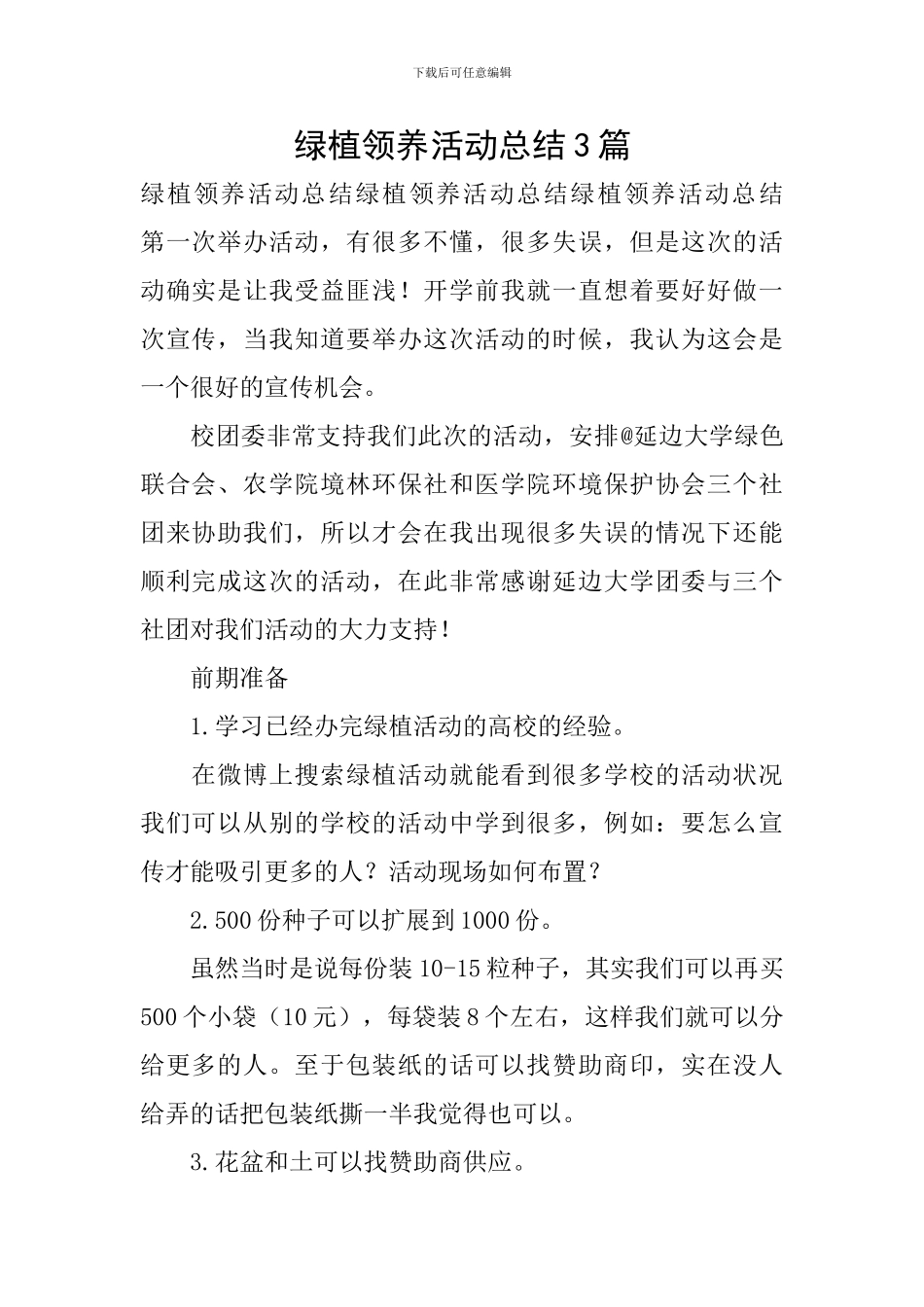 下载后可任意编辑

绿植领养活动总结3篇

绿植领养活动总结绿植领养活动总结绿植领养活动总结第一次举办活动，有很多不懂，很多失误，但是这次的活动确实是让我受益匪浅！开学前我就一直想着要好好做一次宣传，当我知道要举办这次活动的时候，我认为这会是一个很好的宣传机会。

校团委非常支持我们此次的活动，安排@延边大学绿色联合会、农学院境林环保社和医学院环境保护协会三个社团来协助我们，所以才会在我出现很多失误的情况下还能顺利完成这次的活动，在此非常感谢延边大学团委与三个社团对我们活动的大力支持！

前期准备

1.学习已经办完绿植活动的高校的经验。

在微博上搜索绿植活动就能看到很多学校的活动状况我们可以从别的学校的活动中学到很多，例如：要怎么宣传才能吸引更多的人？活动现场如何布置？

2.500份种子可以扩展到1000份。

虽然当时是说每份装10-15粒种子，其实我们可以再买500个小袋（10元），每袋装8个左右，这样我们就可以分给更多的人。至于包装纸的话可以找赞助商印，实在没人给弄的话把包装纸撕一半我觉得也可以。

3.花盆和土可以找赞助商供应。